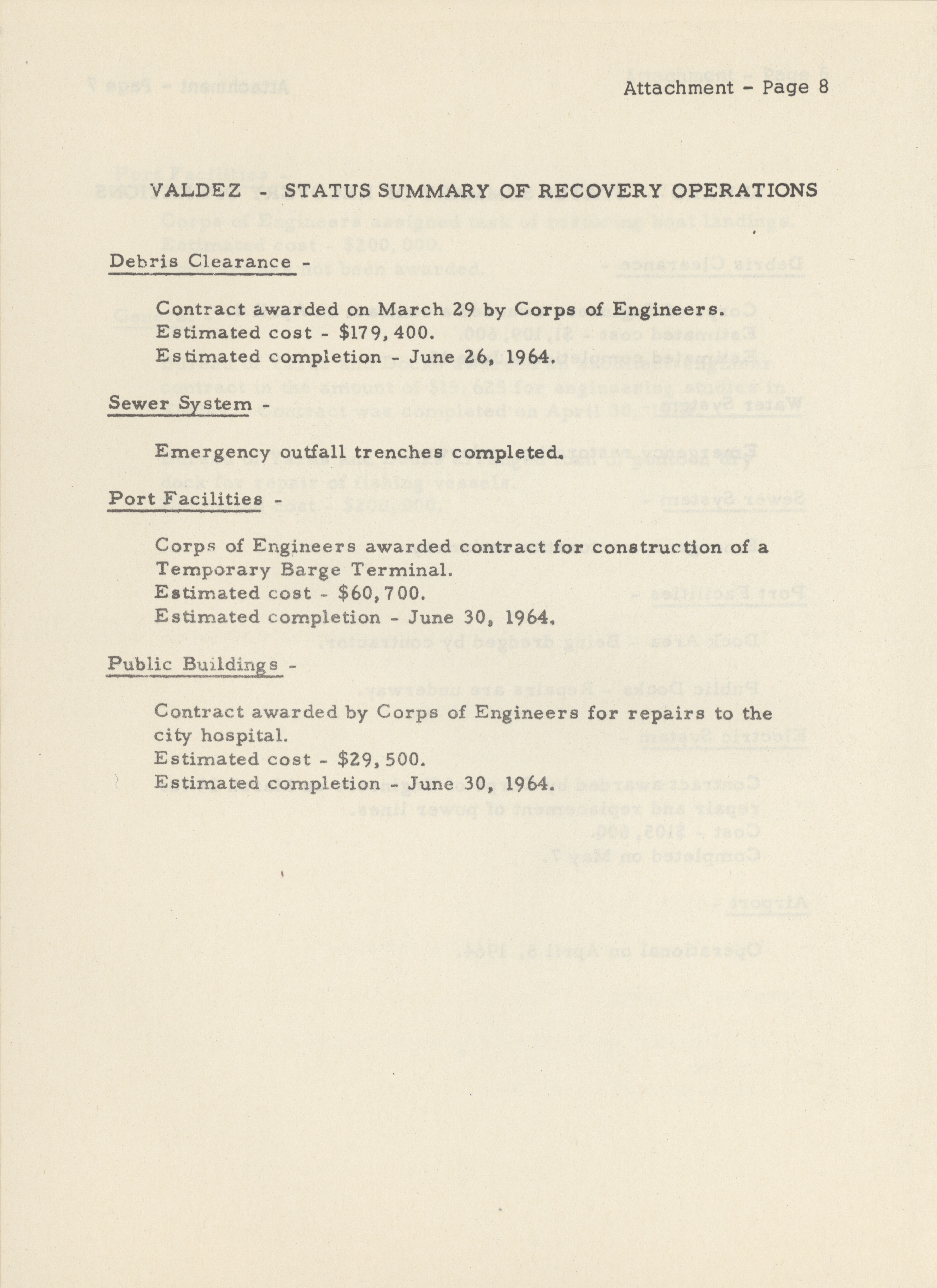 Attachment - Page 8

VALDEZ - STATUS SUMMARY OF RECOVERY OPERATIONS

Debris Clearance -

Contract awarded on March 29 by Corps of Engineers.
Estimated cost - $179,400.
Estimated completion - June 26, 1964.

Sewer System -

Emergency outfall trenches completed.

Port Facilities -

Corps of Engineers awarded contract for construction of a Temporary Barge Terminal.
Estimated cost - $60,700.
Estimated completion - June 30, 1964.

Public Buildings -

Contract awarded by Corps of Engineers for repairs to the city hospital.
Estimated cost - $29,500.
Estimated completion - June 30, 1964.